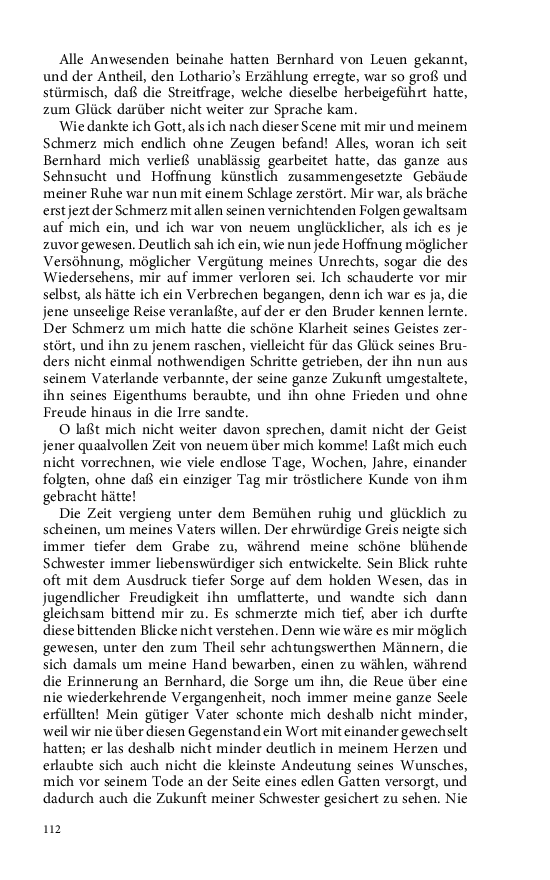 Alle Anwesenden beinahe hatten Bernhard von Leuen gekannt, und der Antheil, den Lothario's Erzählung erregte, war so groß und stürmisch, daß die Streitfrage, welche dieselbe herbeigeführt hatte, zum Glück darüber nicht weiter zur Sprache kam.

Wie dankte ich Gott, als ich nach dieser Scene mit mir und meinem Schmerz mich endlich ohne Zeugen befand! Alles, woran ich seit Bernhard mich verließ unablässig gearbeitet hatte, das ganze aus Sehnsucht und Hoffnung künstlich zusammengesetzte Gebäude meiner Ruhe war nun mit einem Schlage zerstört. Mir war, als bräche erst jezt der Schmerz mit allen seinen vernichtenden Folgen gewaltsam auf mich ein, und ich war von neuem unglücklicher, als ich es je zuvor gewesen. Deutlich sah ich ein, wie nun jede Hoffnung möglicher Versöhnung, möglicher Vergütung meines Unrechts, sogar die des Wiedersehens, mir auf immer verloren sei. Ich schauderte vor mir selbst, als hätte ich ein Verbrechen begangen, denn ich war es ja, die jene unseelige Reise veranlaßte, auf der er den Bruder kennen lernte. Der Schmerz um mich hatte die schöne Klarheit seines Geistes zerstört, und ihn zu jenem raschen, vielleicht für das Glück seines Bruders nicht einmal nothwendigen Schritte getrieben, der ihn nun aus seinem Vaterlande verbannte, der seine ganze Zukunft umgestaltete, ihn seines Eigenthums beraubte, und ihn ohne Frieden und ohne Freude hinaus in die Irre sandte.

O laßt mich nicht weiter davon sprechen, damit nicht der Geist jener quaalvollen Zeit von neuem über mich komme! Laßt mich euch nicht vorrechnen, wie viele endlose Tage, Wochen, Jahre, einander folgten, ohne daß ein einziger Tag mir tröstlichere Kunde von ihm gebracht hätte!

Die Zeit vergieng unter dem Bemühen ruhig und glücklich zu scheinen, um meines Vaters willen. Der ehrwürdige Greis neigte sich immer tiefer dem Grabe zu, während meine schöne blühende Schwester immer liebenswürdiger sich entwickelte. Sein Blick ruhte oft mit dem Ausdruck tiefer Sorge auf dem holden Wesen, das in jugendlicher Freudigkeit ihn umflatterte, und wandte sich dann gleichsam bittend mir zu. Es schmerzte mich tief, aber ich durfte diese bittenden Blicke nicht verstehen. Denn wie wäre es mir möglich gewesen, unter den zum Theil sehr achtungswerthen Männern, die sich damals um meine Hand bewarben, einen zu wählen, während die Erinnerung an Bernhard, die Sorge um ihn, die Reue über eine nie wiederkehrende Vergangenheit, noch immer meine ganze Seele erfüllten! Mein gütiger Vater schonte mich deshalb nicht minder, weil wir nie über diesen Gegenstand ein Wort mit einander gewechselt hatten; er las deshalb nicht minder deutlich in meinem Herzen und erlaubte sich auch nicht die kleinste Andeutung seines Wunsches, mich vor seinem Tode an der Seite eines edlen Gatten versorgt, und dadurch auch die Zukunft meiner Schwester gesichert zu sehen. Nie

112